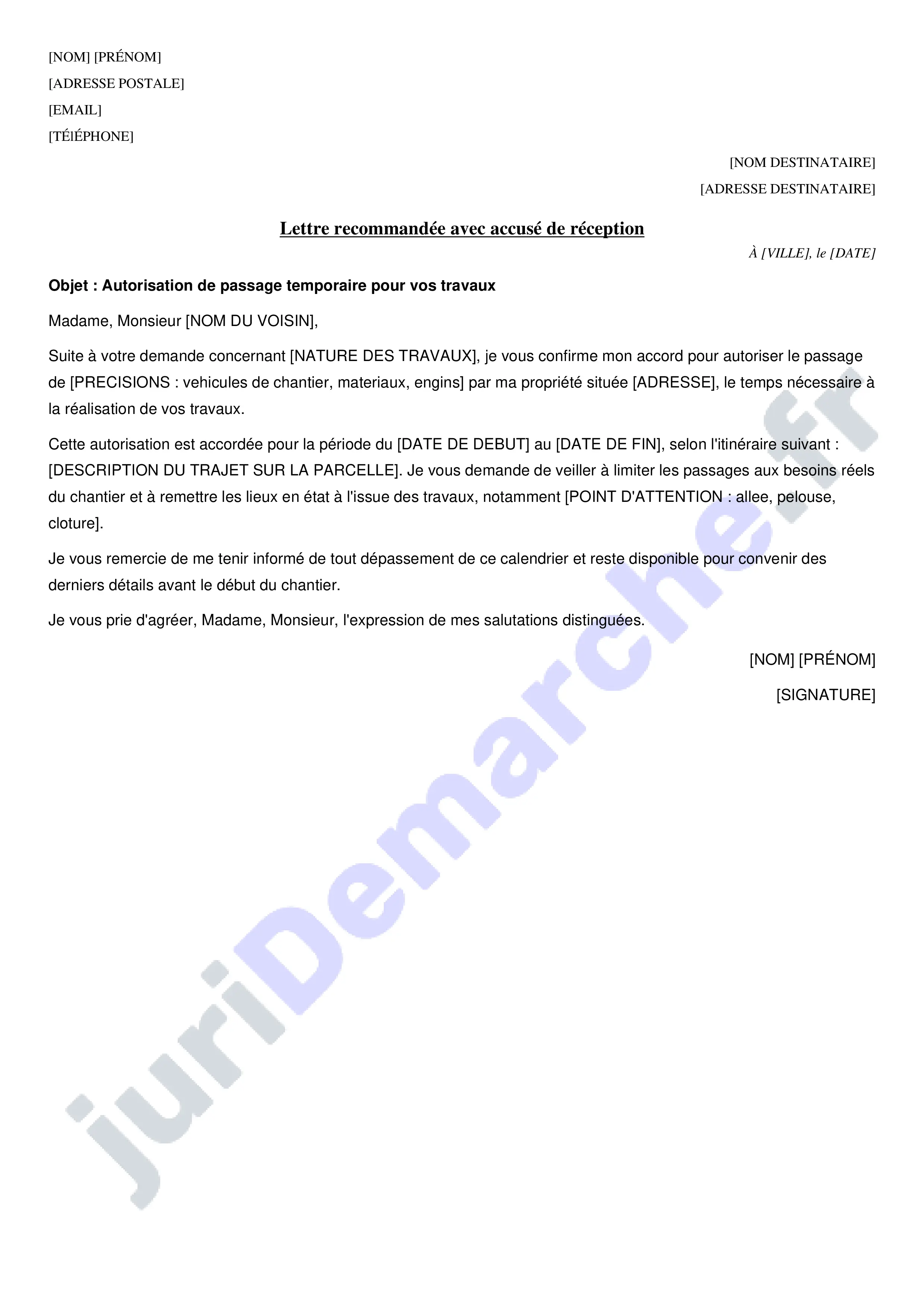 [NOM] [PRÉNOM]

[ADRESSE POSTALE]

[EMAIL]

[TÉlÉPHONE]

[NOM DESTINATAIRE]

[ADRESSE DESTINATAIRE]

Lettre recommandée avec accusé de réception

À [VILLE], le [DATE]

Objet : Autorisation de passage temporaire pour vos travaux

Madame, Monsieur [NOM DU VOISIN],

Suite à votre demande concernant [NATURE DES TRAVAUX], je vous confirme mon accord pour autoriser le passage de [PRECISIONS : vehicules de chantier, materiaux, engins] par ma propriété située [ADRESSE], le temps nécessaire à la réalisation de vos travaux.

Cette autorisation est accordée pour la période du [DATE DE DEBUT] au [DATE DE FIN], selon l'itinéraire suivant : [DESCRIPTION DU TRAJET SUR LA PARCELLE]. Je vous demande de veiller à limiter les passages aux besoins réels du chantier et à remettre les lieux en état à l'issue des travaux, notamment [POINT D'ATTENTION : allee, pelouse, cloture].

Je vous remercie de me tenir informé de tout dépassement de ce calendrier et reste disponible pour convenir des derniers détails avant le début du chantier.

Je vous prie d'agréer, Madame, Monsieur, l'expression de mes salutations distinguées.

[NOM] [PRÉNOM]

[SIGNATURE]

juriDemarche.fr